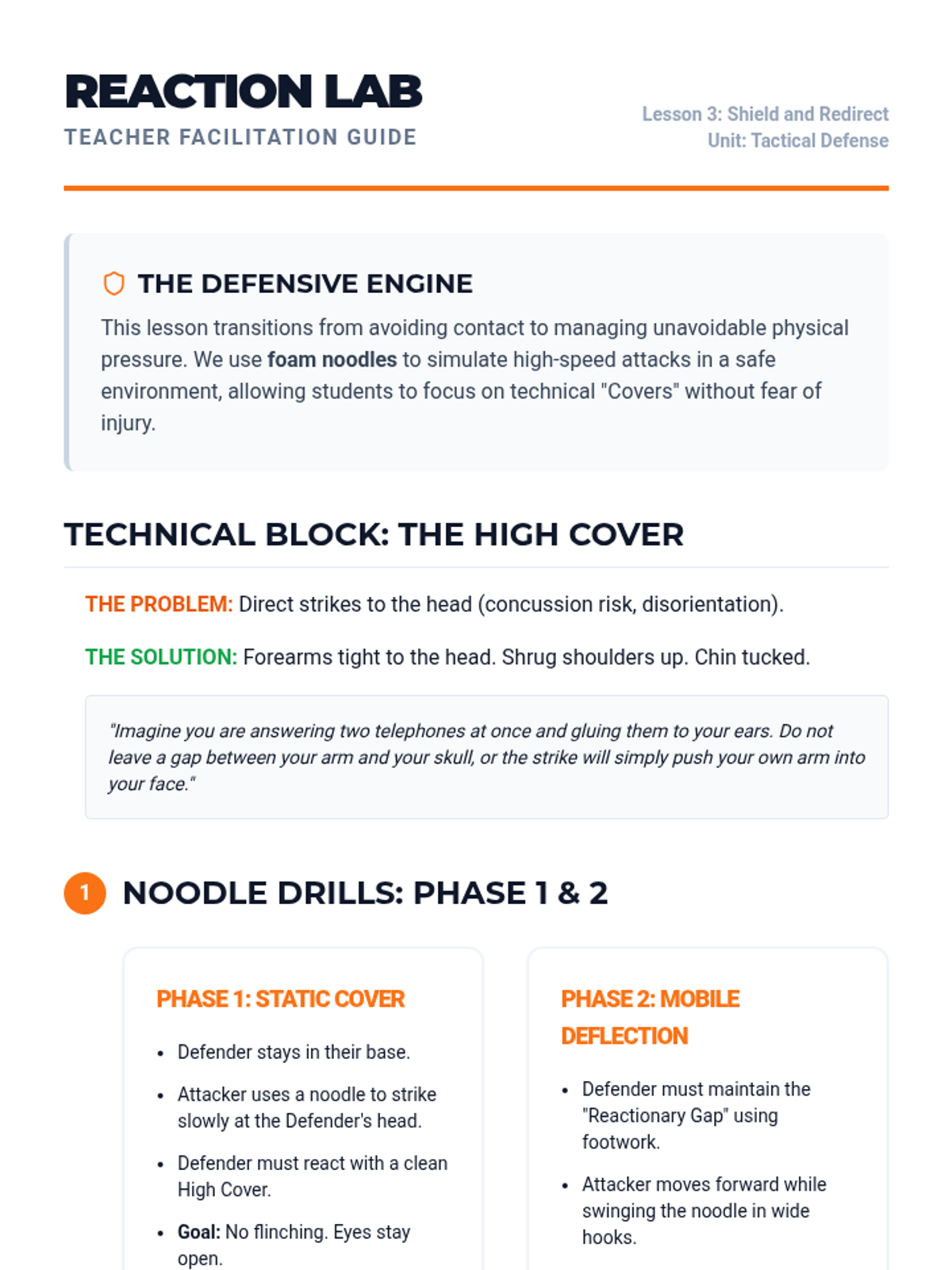 REACTION LAB
TEACHER FACILITATION GUIDE

Lesson 3: Shield and Redirect
Unit: Tactical Defense

THE DEFENSIVE ENGINE

This lesson transitions from avoiding contact to managing unavoidable physical pressure. We use foam noodles to simulate high-speed attacks in a safe environment, allowing students to focus on technical "Covers" without fear of injury.

TECHNICAL BLOCK: THE HIGH COVER

THE PROBLEM: Direct strikes to the head (concussion risk, disorientation).

THE SOLUTION: Forearms tight to the head. Shrug shoulders up. Chin tucked.

"Imagine you are answering two telephones at once and gluing them to your ears. Do not leave a gap between your arm and your skull, or the strike will simply push your own arm into your face."

1 NOODLE DRILLS: PHASE 1 & 2

PHASE 1: STATIC COVER

• Defender stays in their base.
• Attacker uses a noodle to strike slowly at the Defender's head.
• Defender must react with a clean High Cover.
• Goal: No flinching. Eyes stay open.

PHASE 2: MOBILE DEFLECTION

• Defender must maintain the "Reactionary Gap" using footwork.
• Attacker moves forward while swinging the noodle in wide hooks.